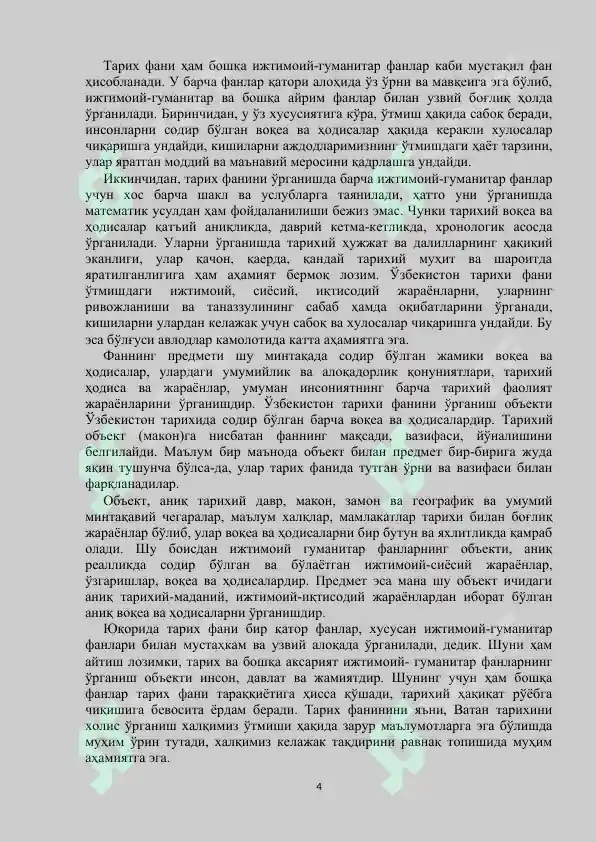 Тарих фани ҳам бошқа ижтимоий-гуманитар фанлар каби мустақил фан ҳисобланади. У барча фанлар қатори алоҳида ўз ўрни ва мавқеига эга бўлиб, ижтимоий-гуманитар ва бошқа айрим фанлар билан узвий боғлиқ ҳолда ўрганилади. Биринчидан, у ўз хусусиятига кўра, ўтмиш ҳақида сабоқ беради, инсонларни содир бўлган воқеа ва ҳодисалар ҳақида керакли хулосалар чиқаришга ундайди, кишиларни аждодларимизнинг ўтмишдаги ҳаёт тарзини, улар яратган моддий ва маънавий меросини қадрлашга ундайди.

Иккинчидан, тарих фанини ўрганишда барча ижтимоий-гуманитар фанлар учун хос барча шакл ва услубларга таянилади, ҳатто уни ўрганишда математик усулдан ҳам фойдаланилиши бежиз эмас. Чунки тарихий воқеа ва ҳодисалар қатъий аниқликда, даврий кетма-кетликда, хронологик асосда ўрганилади. Уларни ўрганишда тарихий ҳужжат ва далилларнинг ҳақиқий эканлиги, улар қачон, қаерда, қандай тарихий муҳит ва шароитда яратилганлигига ҳам аҳамият бермоқ лозим. Ўзбекистон тарихи фани ўтмишдаги ижтимоий, сиёсий, иқтисодий жараёнларни, уларнинг ривожланиши ва таназзулининг сабаб ҳамда оқибатларини ўрганади, кишиларни улардан келажак учун сабоқ ва хулосалар чиқаришга ундайди. Бу эса бўлғуси авлодлар камолотида катта аҳамиятга эга.

Фаннинг предмети шу минтақада содир бўлган жамики воқеа ва ҳодисалар, улардаги умумийлик ва алоқадорлик қонуниятлари, тарихий ҳодиса ва жараёнлар, умуман инсониятнинг барча тарихий фаолият жараёнларини ўрганишдир. Ўзбекистон тарихи фанини ўрганиш объекти Ўзбекистон тарихида содир бўлган барча воқеа ва ҳодисалардир. Тарихий объект (макон)га нисбатан фаннинг мақсади, вазифаси, йўналишини белгилайди. Маълум бир маънода объект билан предмет бир-бирига жуда яқин тушунча бўлса-да, улар тарих фанида тутган ўрни ва вазифаси билан фарқланадилар.

Объект, аниқ тарихий давр, макон, замон ва географик ва умумий минтақавий чегаралар, маълум халқлар, мамлакатлар тарихи билан боғлиқ жараёнлар бўлиб, улар воқеа ва ҳодисаларни бир бутун ва яхлитликда қамраб олади. Шу боисдан ижтимоий гуманитар фанларнинг объекти, аниқ реалликда содир бўлган ва бўлаётган ижтимоий-сиёсий жараёнлар, ўзгаришлар, воқеа ва ҳодисалардир. Предмет эса мана шу объект ичидаги аниқ тарихий-маданий, ижтимоий-иқтисодий жараёнлардан иборат бўлган аниқ воқеа ва ҳодисаларни ўрганишдир.

Юқорида тарих фани бир қатор фанлар, хусусан ижтимоий-гуманитар фанлари билан мустаҳкам ва узвий алоқада ўрганилади, дедик. Шуни ҳам айтиш лозимки, тарих ва бошқа аксарият ижтимоий- гуманитар фанларнинг ўрганиш объекти инсон, давлат ва жамиятдир. Шунинг учун ҳам бошқа фанлар тарих фани тараққиётига ҳисса қўшади, тарихий ҳақиқат рўёбга чиқишига бевосита ёрдам беради. Тарих фанинини яъни, Ватан тарихини холис ўрганиш халқимиз ўтмиши ҳақида зарур маълумотларга эга бўлишда муҳим ўрин тутади, халқимиз келажак тақдирини равнақ топишида муҳим аҳамиятга эга.

4